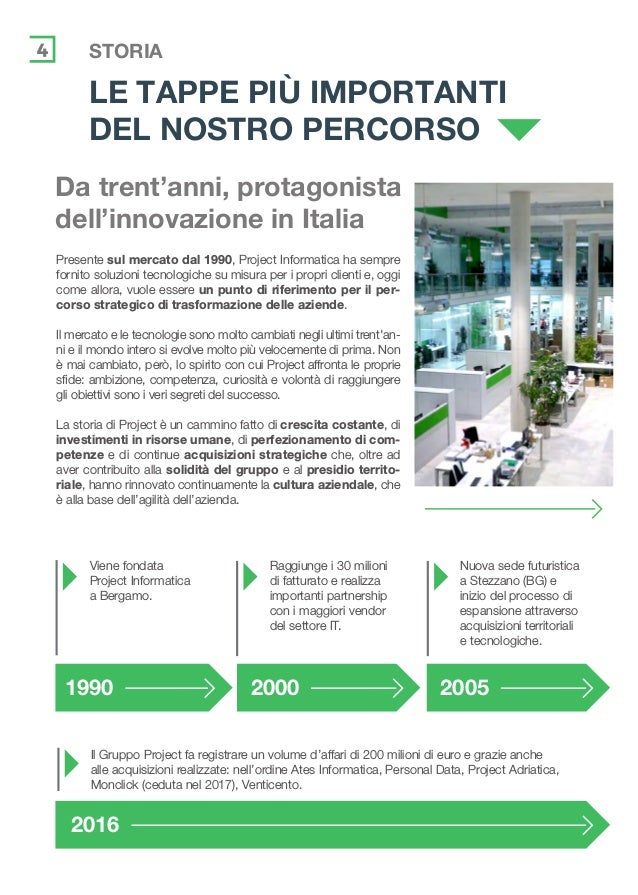 4 STORIA

LE TAPPE PIÙ IMPORTANTI DEL NOSTRO PERCORSO

Da trent'anni, protagonista dell'innovazione in Italia

Presente sul mercato dal 1990, Project Informatica ha sempre fornito soluzioni tecnologiche su misura per i propri clienti e, oggi come allora, vuole essere un punto di riferimento per il percorso strategico di trasformazione delle aziende.

Il mercato e le tecnologie sono molto cambiati negli ultimi trent'anni e il mondo intero si evolve molto più velocemente di prima. Non è mai cambiato, però, lo spirito con cui Project affronta le proprie sfide: ambizione, competenza, curiosità e volontà di raggiungere gli obiettivi sono i veri segreti del successo.

La storia di Project è un cammino fatto di crescita costante, di investimenti in risorse umane, di perfezionamento di competenze e di continue acquisizioni strategiche che, oltre ad aver contribuito alla solidità del gruppo e al presidio territoriale, hanno rinnovato continuamente la cultura aziendale, che è alla base dell'agilità dell'azienda.

Viene fondata Project Informatica a Bergamo.

1990

Raggiunge i 30 milioni di fatturato e realizza importanti partnership con i maggiori vendor del settore IT.

2000

Nuova sede futuristica a Stezzano (BG) e inizio del processo di espansione attraverso acquisizioni territoriali e tecnologiche.

2005

Il Gruppo Project fa registrare un volume d'affari di 200 milioni di euro e grazie anche alle acquisizioni realizzate: nell'ordine Ates Informatica, Personal Data, Project Adriatica, Monclick (ceduta nel 2017), Venticento.

2016